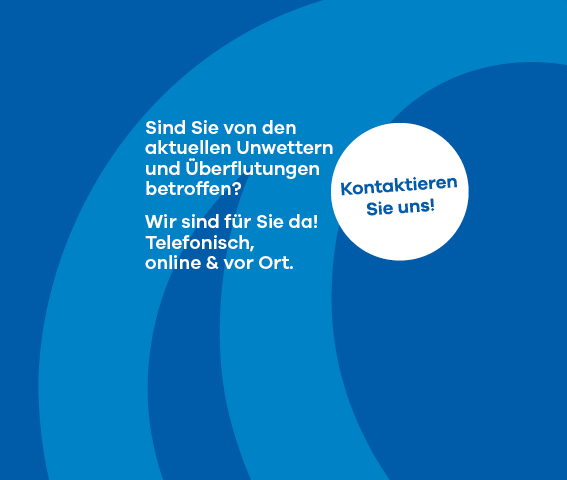 Sind Sie von den aktuellen Unwettern und Überflutungen betroffen?

Wir sind für Sie da! Telefonisch, online & vor Ort.

Kontaktieren Sie uns!